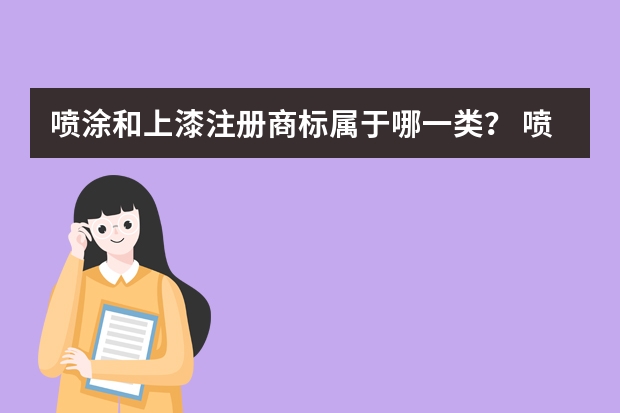 喷涂和上漆注册商标属于哪一类？ 喷